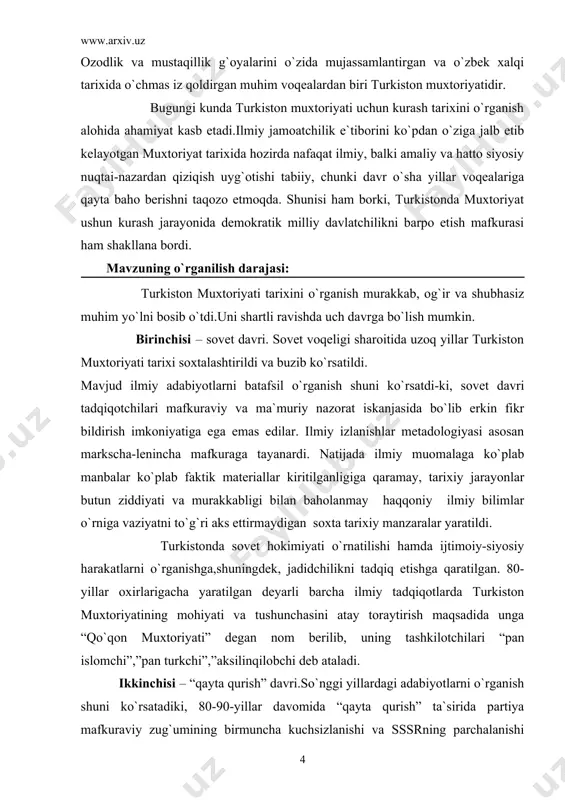 www.arxiv.uz

Ozodlik va mustaqillik g`oyalarini o`zida mujassamlantirgan va o`zbek xalqi tarixida o`chmas iz qoldirgan muhim voqealardan biri Turkiston muxtoriyatidir.

Bugungi kunda Turkiston muxtoriyati uchun kurash tarixini o`rganish alohida ahamiyat kasb etadi.Ilmiy jamoatchilik e`tiborini ko`pdan o`ziga jalb etib kelayotgan Muxtoriyat tarixida hozirda nafaqat ilmiy, balki amaliy va hatto siyosiy nuqtai-nazardan qiziqish uyg`otishi tabiiy, chunki davr o`sha yillar voqealariga qayta baho berishni taqozo etmoqda. Shunisi ham borki, Turkistonda Muxtoriyat ushun kurash jarayonida demokratik milliy davlatchilikni barpo etish mafkurasi ham shakllana bordi.

Mavzuning o`rganilish darajasi:

Turkiston Muxtoriyati tarixini o`rganish murakkab, og`ir va shubhasiz muhim yo`lni bosib o`tdi.Uni shartli ravishda uch davrga bo`lish mumkin.

Birinchisi – sovet davri. Sovet voqeligi sharoitida uzoq yillar Turkiston Muxtoriyati tarixi soxtalashtirildi va buzib ko`rsatildi.

Mavjud ilmiy adabiyotlarni batafsil o`rganish shuni ko`rsatdi-ki, sovet davri tadqiqotchilari mafkuraviy va ma`muriy nazorat iskanjasida bo`lib erkin fikr bildirish imkoniyatiga ega emas edilar. Ilmiy izlanishlar metadologiyasi asosan markscha-lenincha mafkuraga tayanardi. Natijada ilmiy muomalaga ko`plab manbalar ko`plab faktik materiallar kiritilganligiga qaramay, tarixiy jarayonlar butun ziddiyati va murakkabligi bilan baholanmay haqqoniy ilmiy bilimlar o`rniga vaziyatni to`g`ri aks ettirmaydigan soxta tarixiy manzaralar yaratildi.

Turkistonda sovet hokimiyati o`rnatilishi hamda ijtimoiy-siyosiy harakatlarni o`rganishga,shuningdek, jadidchilikni tadqiq etishga qaratilgan. 80-yillar oxirlarigacha yaratilgan deyarli barcha ilmiy tadqiqotlarda Turkiston Muxtoriyatining mohiyati va tushunchasini atay toraytirish maqsadida unga “Qo`qon Muxtoriyati” degan nom berilib, uning tashkilotchilari “pan islomchi”,”pan turkchi”,”aksilinqilobchi deb ataladi.

Ikkinchisi – “qayta qurish” davri.So`nggi yillardagi adabiyotlarni o`rganish shuni ko`rsatadiki, 80-90-yillar davomida “qayta qurish” ta`sirida partiya mafkuraviy zug`umining birmuncha kuchsizlanishi va SSSRning parchalanishi

4